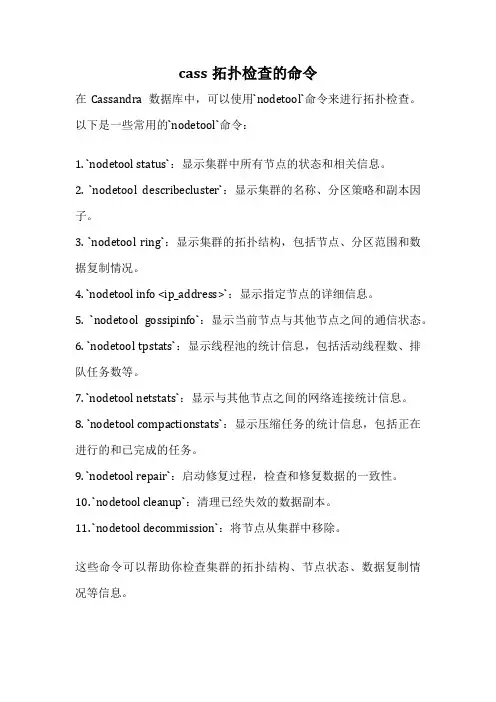 cass 拓扑检查的命令

在 Cassandra 数据库中，可以使用`nodetool`命令来进行拓扑检查。以下是一些常用的`nodetool`命令：

1. `nodetool status`：显示集群中所有节点的状态和相关信息。
2. `nodetool describecluster`：显示集群的名称、分区策略和副本因子。
3. `nodetool ring`：显示集群的拓扑结构，包括节点、分区范围和数据复制情况。
4. `nodetool info <ip_address>`：显示指定节点的详细信息。
5. `nodetool gossipinfo`：显示当前节点与其他节点之间的通信状态。
6. `nodetool tpstats`：显示线程池的统计信息，包括活动线程数、排队任务数等。
7. `nodetool netstats`：显示与其他节点之间的网络连接统计信息。
8. `nodetool compactionstats`：显示压缩任务的统计信息，包括正在进行的和已完成的任务。
9. `nodetool repair`：启动修复过程，检查和修复数据的一致性。
10. `nodetool cleanup`：清理已经失效的数据副本。
11. `nodetool decommission`：将节点从集群中移除。

这些命令可以帮助你检查集群的拓扑结构、节点状态、数据复制情况等信息。